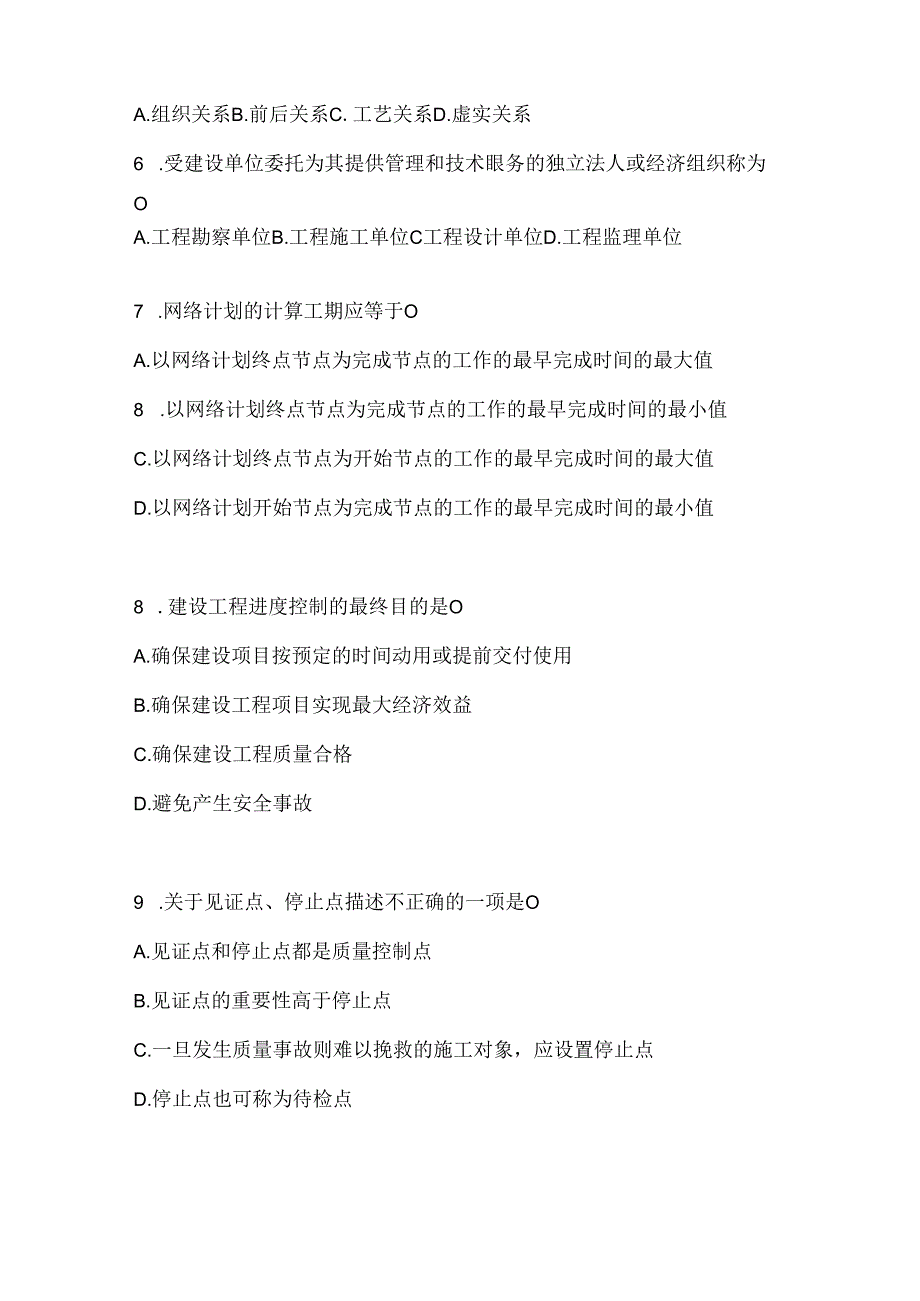 A.组织关系B.前后关系C. 工艺关系D.虚实关系

6 .受建设单位委托为其提供管理和技术眼务的独立法人或经济组织称为O

A.工程勘察单位B.工程施工单位C工程设计单位D.工程监理单位

7 .网络计划的计算工期应等于O

A.以网络计划终点节点为完成节点的工作的最早完成时间的最大值

8 .以网络计划终点节点为完成节点的工作的最早完成时间的最小值

C.以网络计划终点节点为开始节点的工作的最早完成时间的最大值

D.以网络计划开始节点为完成节点的工作的最早完成时间的最小值

8 . 建设工程进度控制的最终目的是O

A.确保建设项目按预定的时间动用或提前交付使用

B.确保建设工程项目实现最大经济效益

C.确保建设工程质量合格

D.避免产生安全事故

9 .关于见证点、停止点描述不正确的一项是O

A.见证点和停止点都是质量控制点

B.见证点的重要性高于停止点

C.一旦发生质量事故则难以挽救的施工对象，应设置停止点

D.停止点也可称为待检点